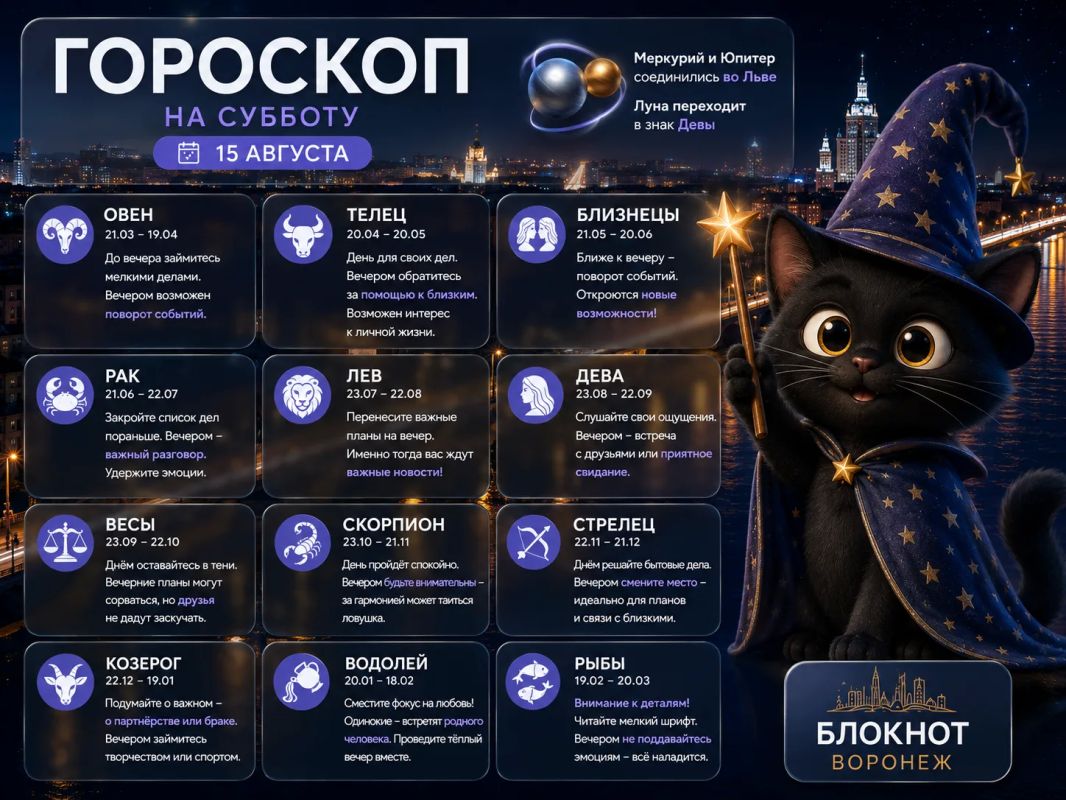 ГОРОСКОП
НА СУББОТУ
15 АВГУСТА

Меркурий и Юпитер соединились во Льве

Луна переходит в знак Девы

ОВЕН
21.03 – 19.04
До вечера займитесь мелкими делами. Вечером возможен поворот событий.

ТЕЛЕЦ
20.04 – 20.05
День для своих дел. Вечером обратитесь за помощью к близким. Возможен интерес к личной жизни.

БЛИЗНЕЦЫ
21.05 – 20.06
Ближе к вечеру – поворот событий. Откроются новые возможности!

РАК
21.06 – 22.07
Закройте список дел пораньше. Вечером – важный разговор. Удержите эмоции.

ЛЕВ
23.07 – 22.08
Перенесите важные планы на вечер. Именно тогда вас ждут важные новости!

ДЕВА
23.08 – 22.09
Слушайте свои ощущения. Вечером – встреча с друзьями или приятное свидание.

ВЕСЫ
23.09 – 22.10
Днём оставайтесь в тени. Вечерние планы могут сорваться, но друзья не дадут заскучать.

СКОРПИОН
23.10 – 21.11
День пройдёт спокойно. Вечером будьте внимательны – за гармонией может таиться ловушка.

СТРЕЛЕЦ
22.11 – 21.12
Днём решайте бытовые дела. Вечером смените место – идеально для планов и связи с близкими.

КОЗЕРОГ
22.12 – 19.01
Подумайте о важном – о партнёрстве или браке. Вечером займитесь творчеством или спортом.

ВОДОЛЕЙ
20.01 – 18.02
Сместите фокус на любовь! Одинокие – встретят родного человека. Проведите тёплый вечер вместе.

РЫБЫ
19.02 – 20.03
Внимание к деталям! Читайте мелкий шрифт. Вечером не поддавайтесь эмоциям – всё наладится.

БЛОКНОТ
ВОРОНЕЖ